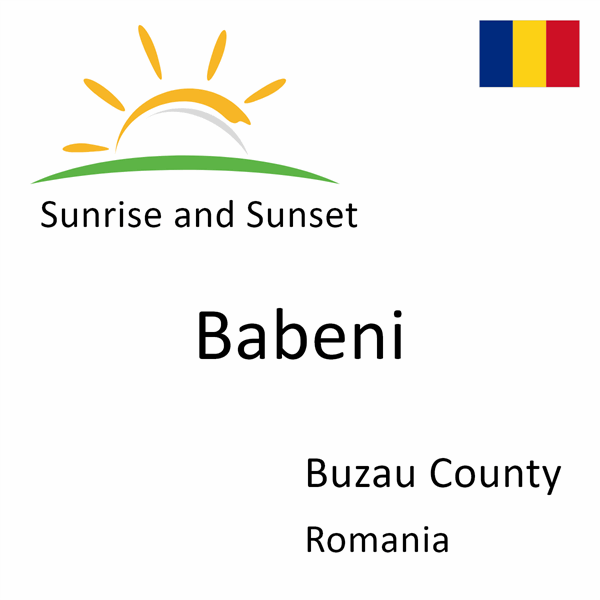 Sunrise and Sunset

Babeni

Buzau County

Romania